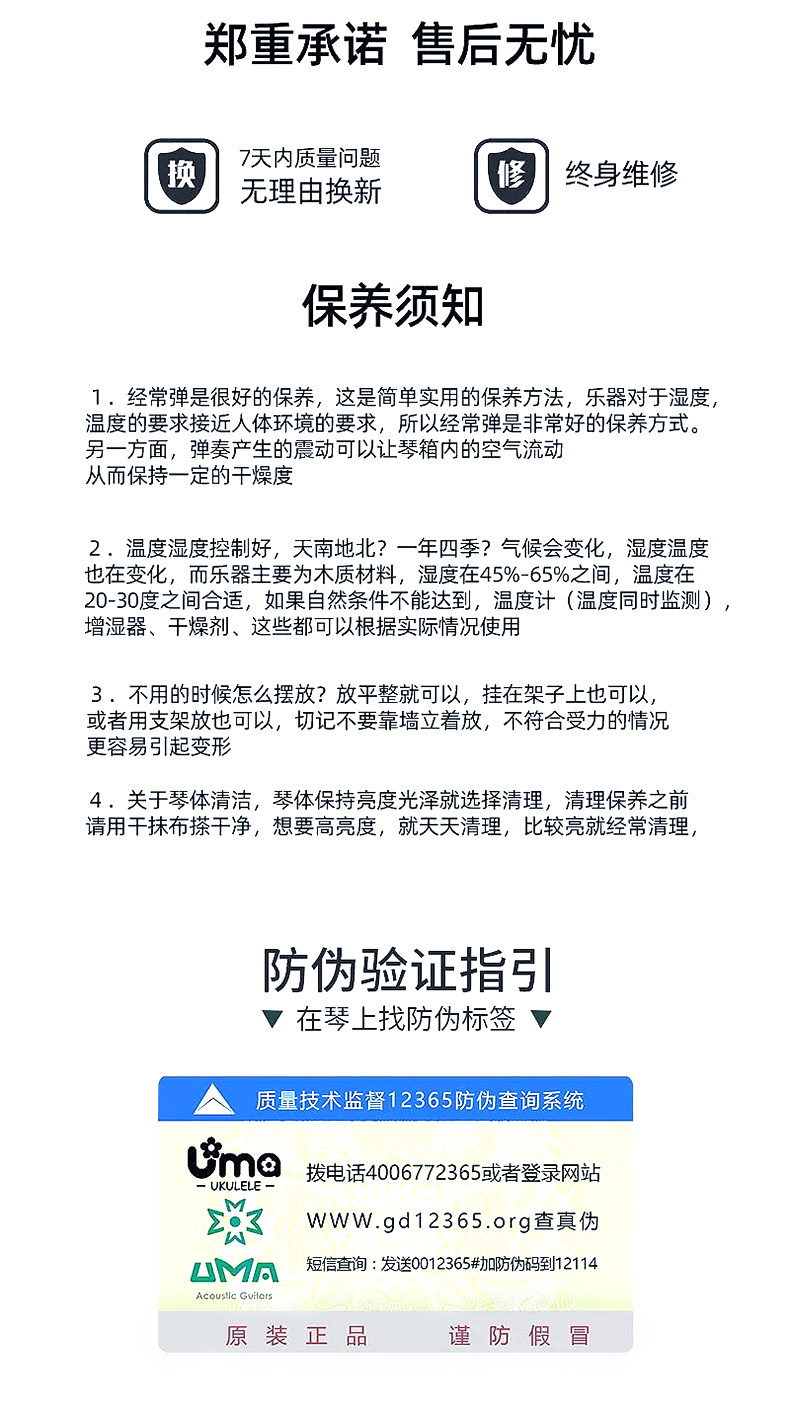 郑重承诺 售后无忧

换

7天内质量问题
无理由换新

修

终身维修

保养须知

1．经常弹是很好的保养，这是简单实用的保养方法，乐器对于湿度，温度的要求接近人体环境的要求，所以经常弹是非常好的保养方式。另一方面，弹奏产生的震动可以让琴箱内的空气流动从而保持一定的干燥度

2．温度湿度控制好，天南地北？一年四季？气候会变化，湿度温度也在变化，而乐器主要为木质材料，湿度在45%-65%之间，温度在20-30度之间合适，如果自然条件不能达到，温度计（温度同时监测），增湿器、干燥剂、这些都可以根据实际情况使用

3．不用的时候怎么摆放？放平整就可以，挂在架子上也可以，或者用支架放也可以，切记不要靠墙立着放，不符合受力的情况更容易引起变形

4．关于琴体清洁，琴体保持亮度光泽就选择清理，清理保养之前请用干抹布搽干净，想要高亮度，就天天清理，比较亮就经常清理，

防伪验证指引
▼ 在琴上找防伪标签 ▼

质量技术监督12365防伪查询系统

Uma
UKULELE

UMA
Acoustic Guitars

拨电话4006772365或者登录网站
WWW.gd12365.org查真伪
短信查询：发送0012365#加防伪码到12114

原装正品 谨防假冒